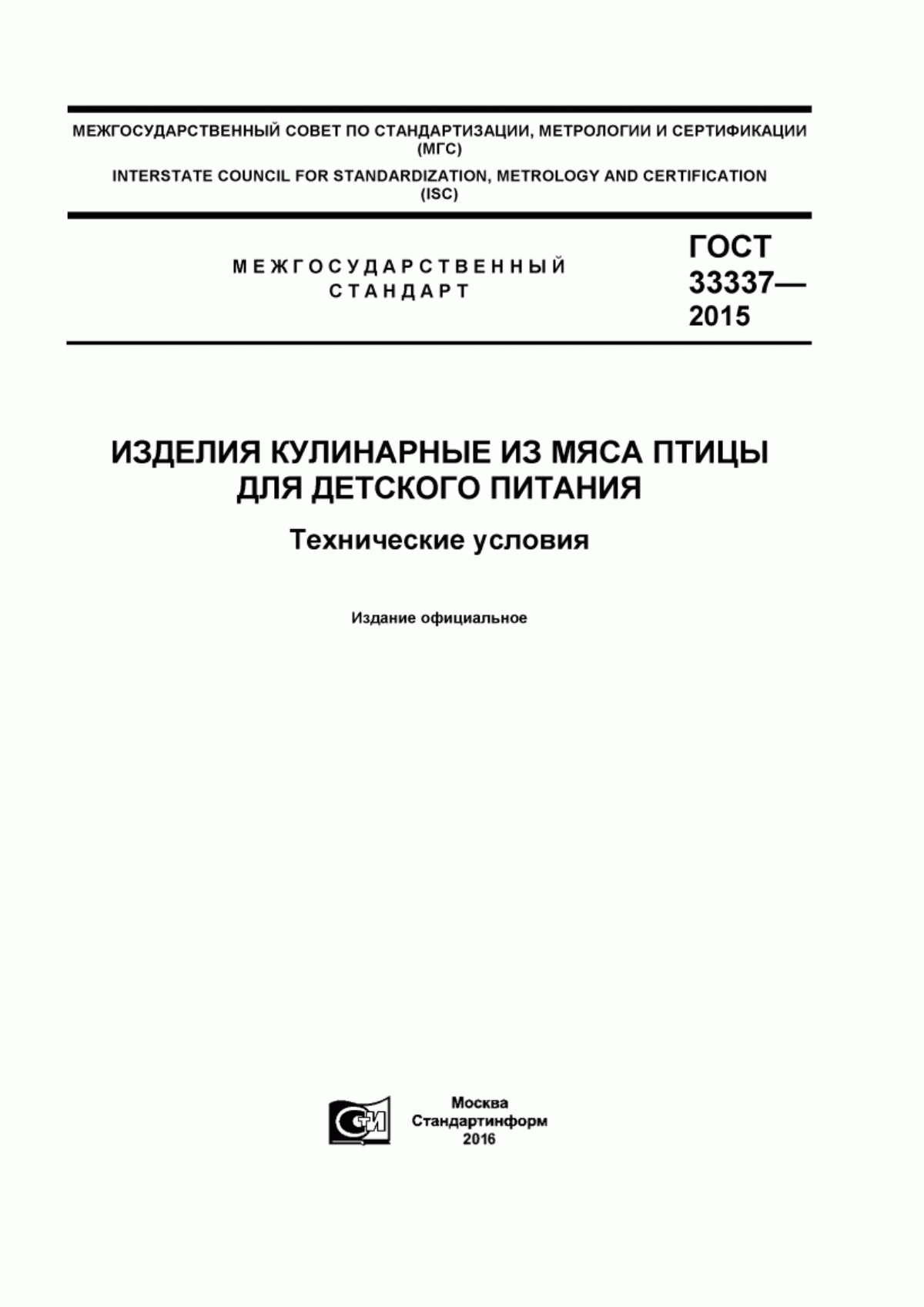 МЕЖГОСУДАРСТВЕННЫЙ СОВЕТ ПО СТАНДАРТИЗАЦИИ, МЕТРОЛОГИИ И СЕРТИФИКАЦИИ (МГС)

INTERSTATE COUNCIL FOR STANDARDIZATION, METROLOGY AND CERTIFICATION (ISC)

МЕЖГОСУДАРСТВЕННЫЙ СТАНДАРТ

ГОСТ 33337— 2015

ИЗДЕЛИЯ КУЛИНАРНЫЕ ИЗ МЯСА ПТИЦЫ ДЛЯ ДЕТСКОГО ПИТАНИЯ

Технические условия

Издание официальное

СТИ

Москва
Стандартинформ
2016